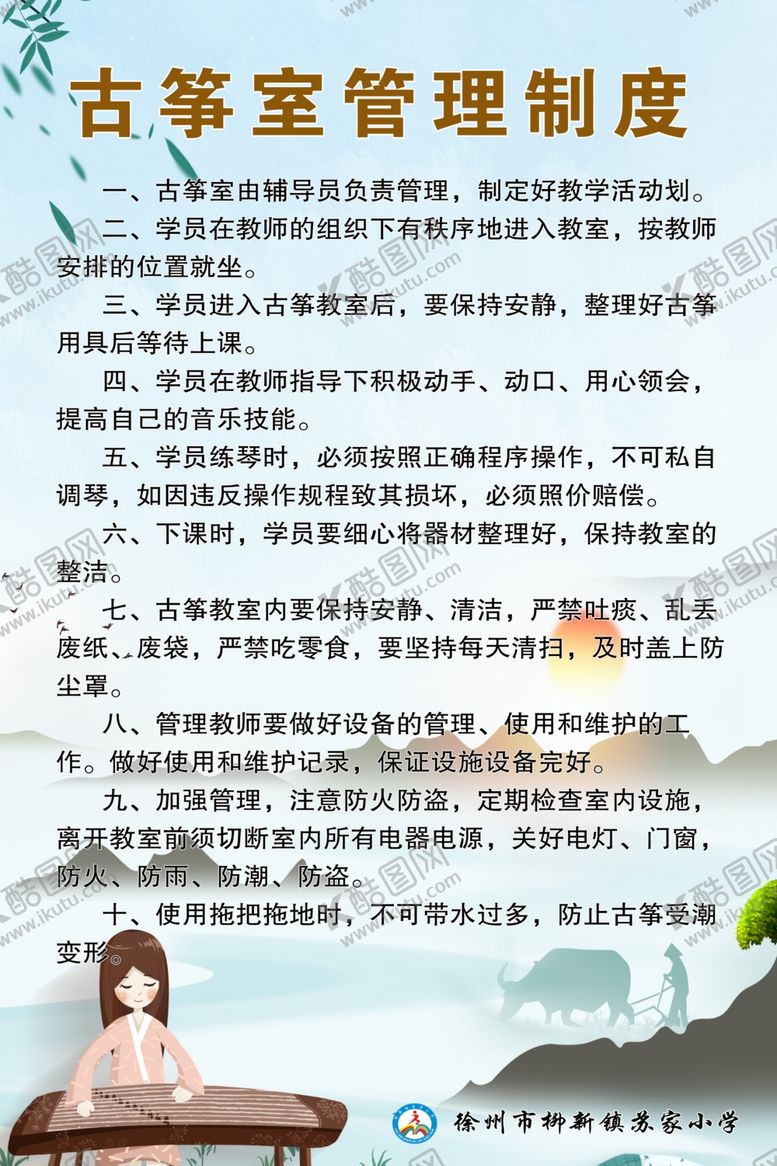 古筝室管理制度

一、古筝室由辅导员负责管理，制定好教学活动划。

二、学员在教师的组织下有秩序地进入教室，按教师安排的位置就坐。

三、学员进入古筝教室后，要保持安静，整理好古筝用具后等待上课。

四、学员在教师指导下积极动手、动口、用心领会，提高自己的音乐技能。

五、学员练琴时，必须按照正确程序操作，不可私自调琴，如因违反操作规程致其损坏，必须照价赔偿。

六、下课时，学员要细心将器材整理好，保持教室的整洁。

七、古筝教室内要保持安静、清洁，严禁吐痰、乱丢废纸、废袋，严禁吃零食，要坚持每天清扫，及时盖上防尘罩。

八、管理教师要做好设备的管理、使用和维护的工作。做好使用和维护记录，保证设施设备完好。

九、加强管理，注意防火防盗，定期检查室内设施，离开教室前须切断室内所有电器电源，关好电灯、门窗，防火、防雨、防潮、防盗。

十、使用拖把拖地时，不可带水过多，防止古筝受潮变形。

徐州市柳新镇苏家小学

酷图网 www.ikutu.com